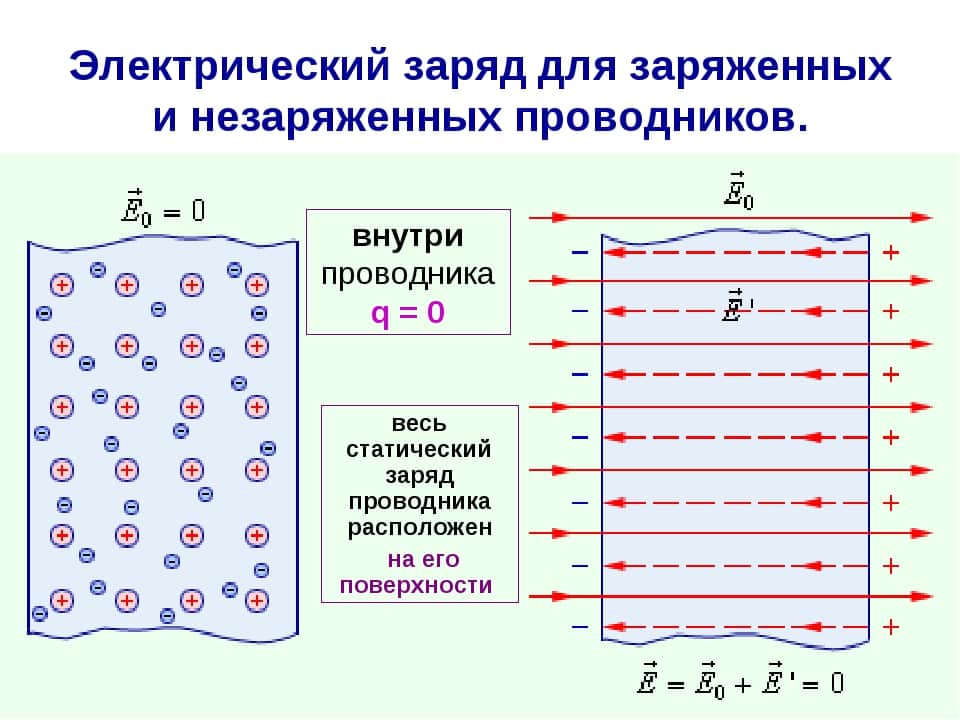 Электрический заряд для заряженных и незаряженных проводников.

$\vec{E}_0 = 0$

внутри проводника q = 0

весь статический заряд проводника расположен на его поверхности

$\vec{E}_0$

$\vec{E}'$

$\vec{E} = \vec{E}_0 + \vec{E}' = 0$